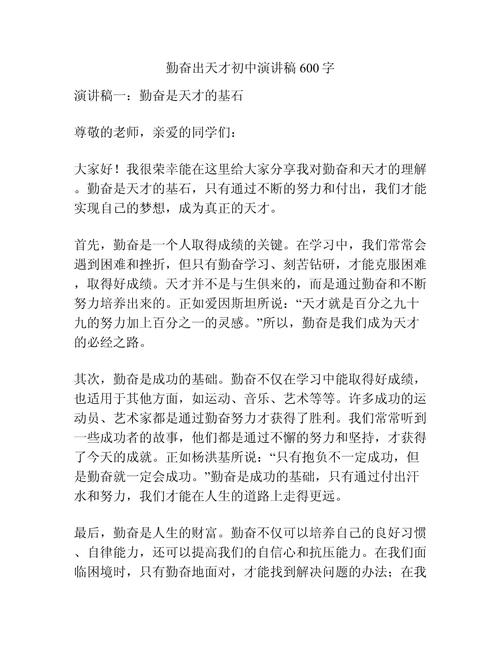 勤奋出天才初中演讲稿 600 字

演讲稿一：勤奋是天才的基石

尊敬的老师，亲爱的同学们：

大家好！我很荣幸能在这里给大家分享我对勤奋和天才的理解。勤奋是天才的基石，只有通过不断的努力和付出，我们才能实现自己的梦想，成为真正的天才。

首先，勤奋是一个人取得成绩的关键。在学习中，我们常常会遇到困难和挫折，但只有勤奋学习、刻苦钻研，才能克服困难，取得好成绩。天才并不是与生俱来的，而是通过勤奋和不断努力培养出来的。正如爱因斯坦所说：“天才就是百分之九十九的努力加上百分之一的灵感。”所以，勤奋是我们成为天才的必经之路。

其次，勤奋是成功的基础。勤奋不仅在学习中能取得好成绩，也适用于其他方面，如运动、音乐、艺术等等。许多成功的运动员、艺术家都是通过勤奋努力才获得了胜利。我们常常听到一些成功者的故事，他们都是通过不懈的努力和坚持，才获得了今天的成就。正如杨洪基所说：“只有抱负不一定成功，但是勤奋就一定会成功。”勤奋是成功的基础，只有通过付出汗水和努力，我们才能在人生的道路上走得更远。

最后，勤奋是人生的财富。勤奋不仅可以培养自己的良好习惯、自律能力，还可以提高我们的自信心和抗压能力。在我们面临困境时，只有勤奋地面对，才能找到解决问题的办法；在我